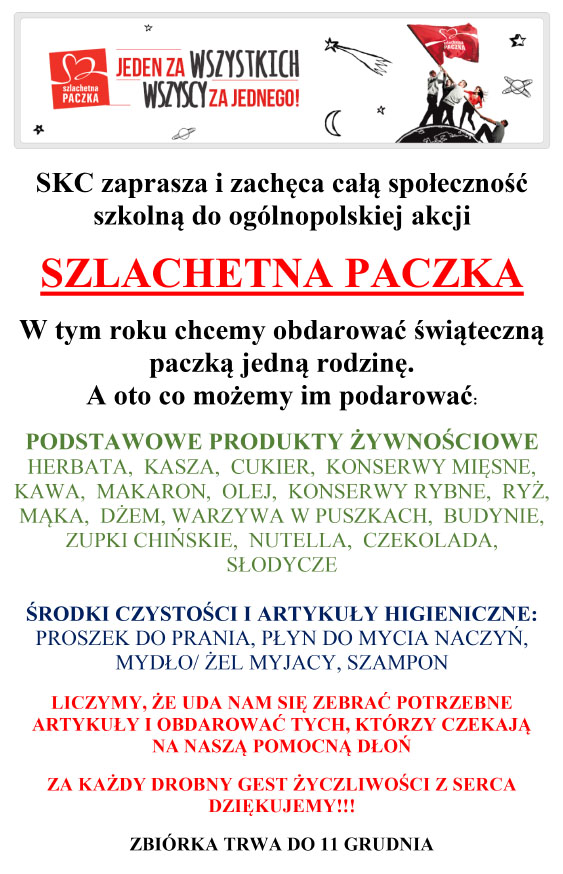 szlachetna PACZKA

JEDEN ZA WSZYSTKICH WSZYSCY ZA JEDNEGO!

SKC zaprasza i zachęca całą społeczność szkolną do ogólnopolskiej akcji

SZLACHETNA PACZKA

W tym roku chcemy obdarować świąteczną paczką jedną rodzinę. A oto co możemy im podarować:

PODSTAWOWE PRODUKTY ŻYWNOŚCIOWE
HERBATA, KASZA, CUKIER, KONSERWY MIĘSNE, KAWA, MAKARON, OLEJ, KONSERWY RYBNE, RYŻ, MĄKA, DŻEM, WARZYWA W PUSZKACH, BUDYNIE, ZUPKI CHIŃSKIE, NUTELLA, CZEKOLADA, SŁODYCZE

ŚRODKI CZYSTOŚCI I ARTYKUŁY HIGIENICZNE:
PROSZEK DO PRANIA, PŁYN DO MYCIA NACZYŃ, MYDŁO/ ŻEL MYJACY, SZAMPON

LICZYMY, ŻE UDA NAM SIĘ ZEBRAĆ POTRZEBNE ARTYKUŁY I OBDAROWAĆ TYCH, KTÓRZY CZEKAJĄ NA NASZĄ POMOCNĄ DŁOŃ

ZA KAŻDY DROBNY GEST ŻYCZLIWOŚCI Z SERCA DZIĘKUJEMY!!!

ZBIÓRKA TRWA DO 11 GRUDNIA